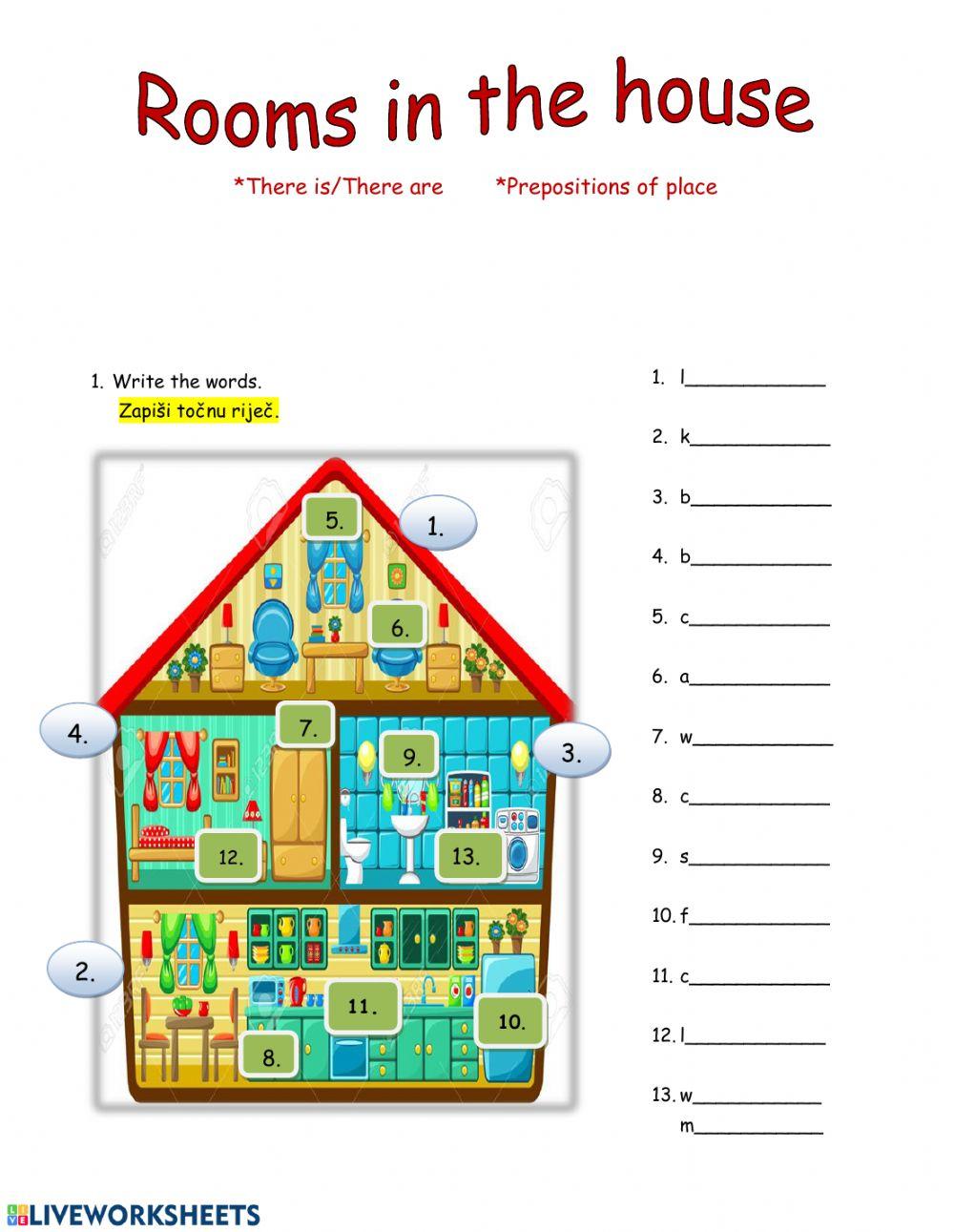 Rooms in the house

*There is/There are *Prepositions of place

1. Write the words.
Zapiši točnu riječ.

5.
1.
6.
4.
7.
9.
3.
12.
13.
2.
11.
10.
8.

1. l____
2. k____
3. b____
4. b____
5. c____
6. a____
7. w____
8. c____
9. s____
10. f____
11. c____
12. l____
13. w____
m____

LIVEWORKSHEETS